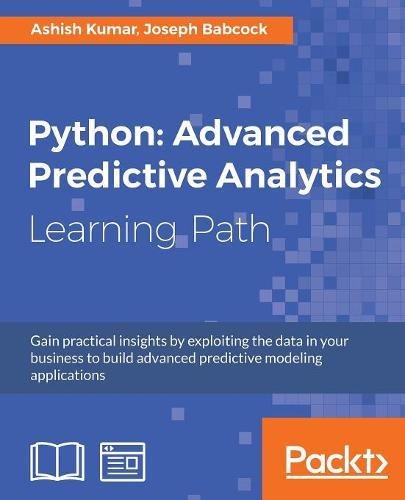 Ashish Kumar, Joseph Babcock

Python: Advanced Predictive Analytics

Learning Path

Gain practical insights by exploiting the data in your business to build advanced predictive modeling applications

Packt>